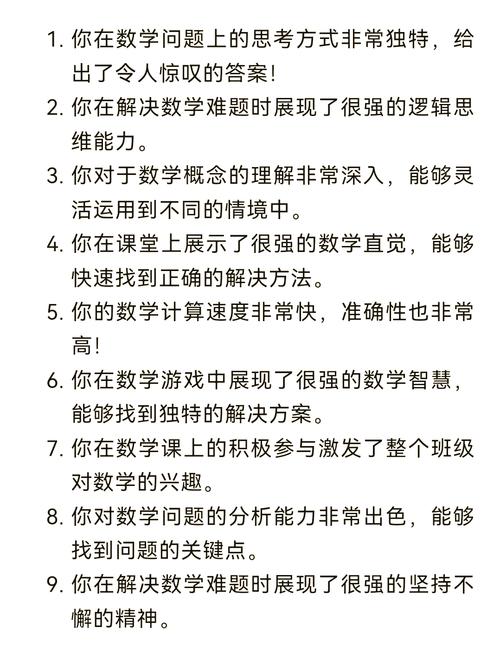 1. 你在数学问题上的思考方式非常独特，给出了令人惊叹的答案!
2. 你在解决数学难题时展现了很强的逻辑思维能力。
3. 你对于数学概念的理解非常深入，能够灵活运用到不同的情境中。
4. 你在课堂上展示了很强的数学直觉，能够快速找到正确的解决方法。
5. 你的数学计算速度非常快，准确性也非常高!
6. 你在数学游戏中展现了很强的数学智慧，能够找到独特的解决方案。
7. 你在数学课上的积极参与激发了整个班级对数学的兴趣。
8. 你对数学问题的分析能力非常出色，能够找到问题的关键点。
9. 你在解决数学难题时展现了很强的坚持不懈的精神。